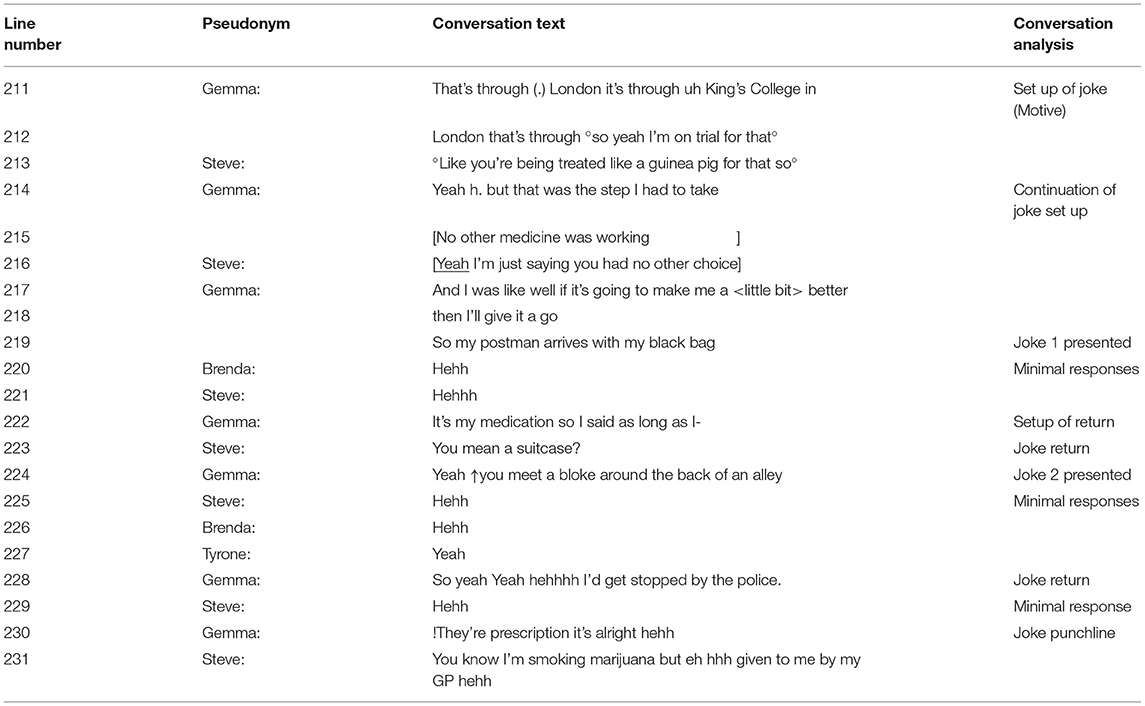 | Line number | Pseudonym | Conversation text | Conversation analysis |
|---|---|---|---|
| 211 | Gemma: | That's through (.) London it's through uh King's College in | Set up of joke (Motive) |
| 212 | | London that's through °so yeah I'm on trial for that° | |
| 213 | Steve: | °Like you're being treated like a guinea pig for that so° | |
| 214 | Gemma: | Yeah h. but that was the step I had to take | Continuation of joke set up |
| 215 | | [No other medicine was working ] | |
| 216 | Steve: | [Yeah I'm just saying you had no other choice] | |
| 217 | Gemma: | And I was like well if it's going to make me a <little bit> better | |
| 218 | | then I'll give it a go | |
| 219 | | So my postman arrives with my black bag | Joke 1 presented |
| 220 | Brenda: | Hehh | Minimal responses |
| 221 | Steve: | Hehhh | |
| 222 | Gemma: | It's my medication so I said as long as I- | Setup of return |
| 223 | Steve: | You mean a suitcase? | Joke return |
| 224 | Gemma: | Yeah ↑you meet a bloke around the back of an alley | Joke 2 presented |
| 225 | Steve: | Hehh | Minimal responses |
| 226 | Brenda: | Hehh | |
| 227 | Tyrone: | Yeah | |
| 228 | Gemma: | So yeah Yeah hehhhh I'd get stopped by the police. | Joke return |
| 229 | Steve: | Hehh | Minimal response |
| 230 | Gemma: | !They're prescription it's alright hehh | Joke punchline |
| 231 | Steve: | You know I'm smoking marijuana but eh hhh given to me by my GP hehh | |